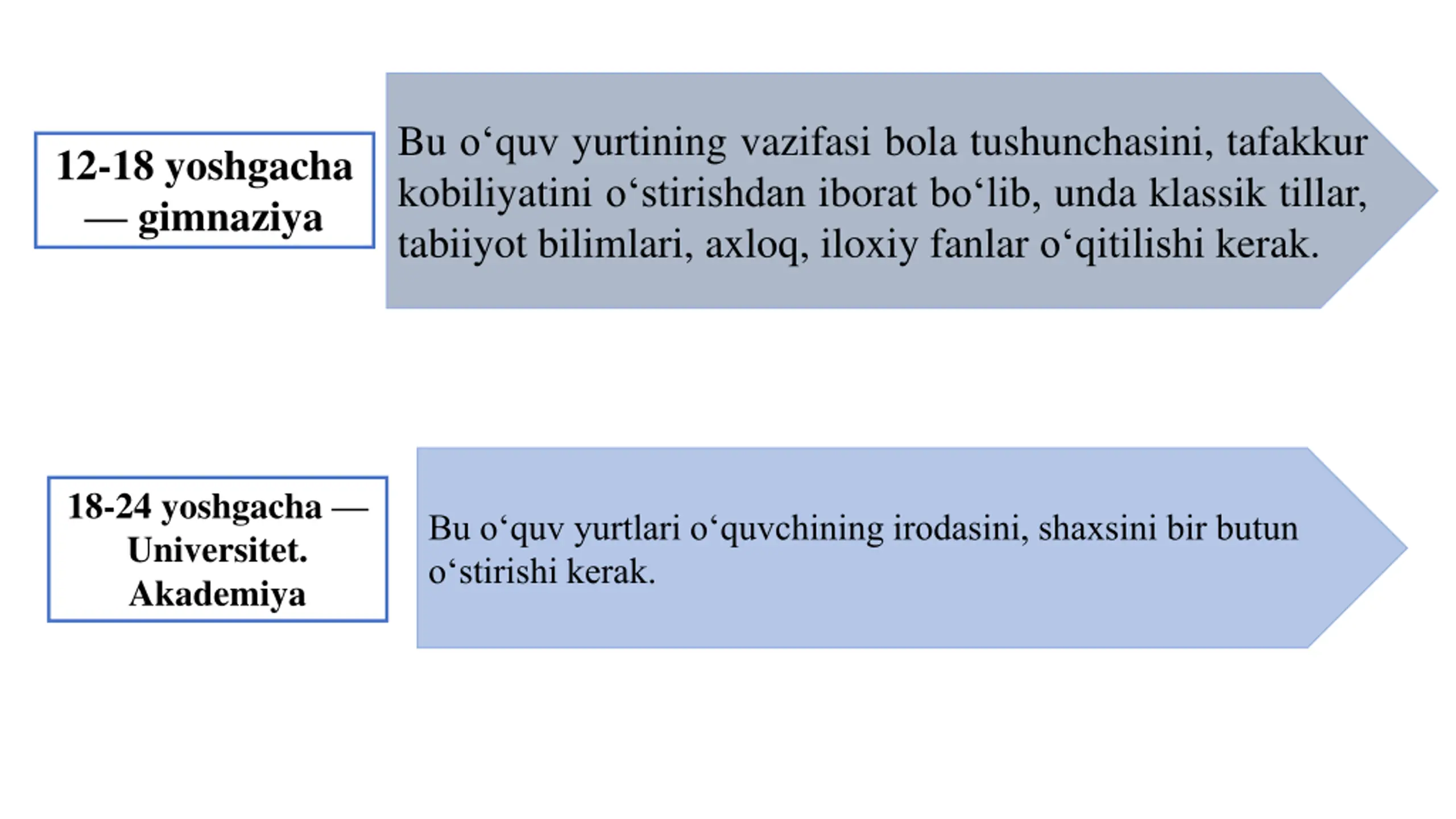 12-18 yoshgacha — gimnaziya

Bu o‘quv yurtining vazifasi bola tushunchasini, tafakkur kobiliyatini o‘stirishdan iborat bo‘lib, unda klassik tillar, tabiiyot bilimlari, axloq, iloxiy fanlar o‘qitilishi kerak.

18-24 yoshgacha — Universitet. Akademiya

Bu o‘quv yurtlari o‘quvchining irodasini, shaxsini bir butun o‘stirishi kerak.